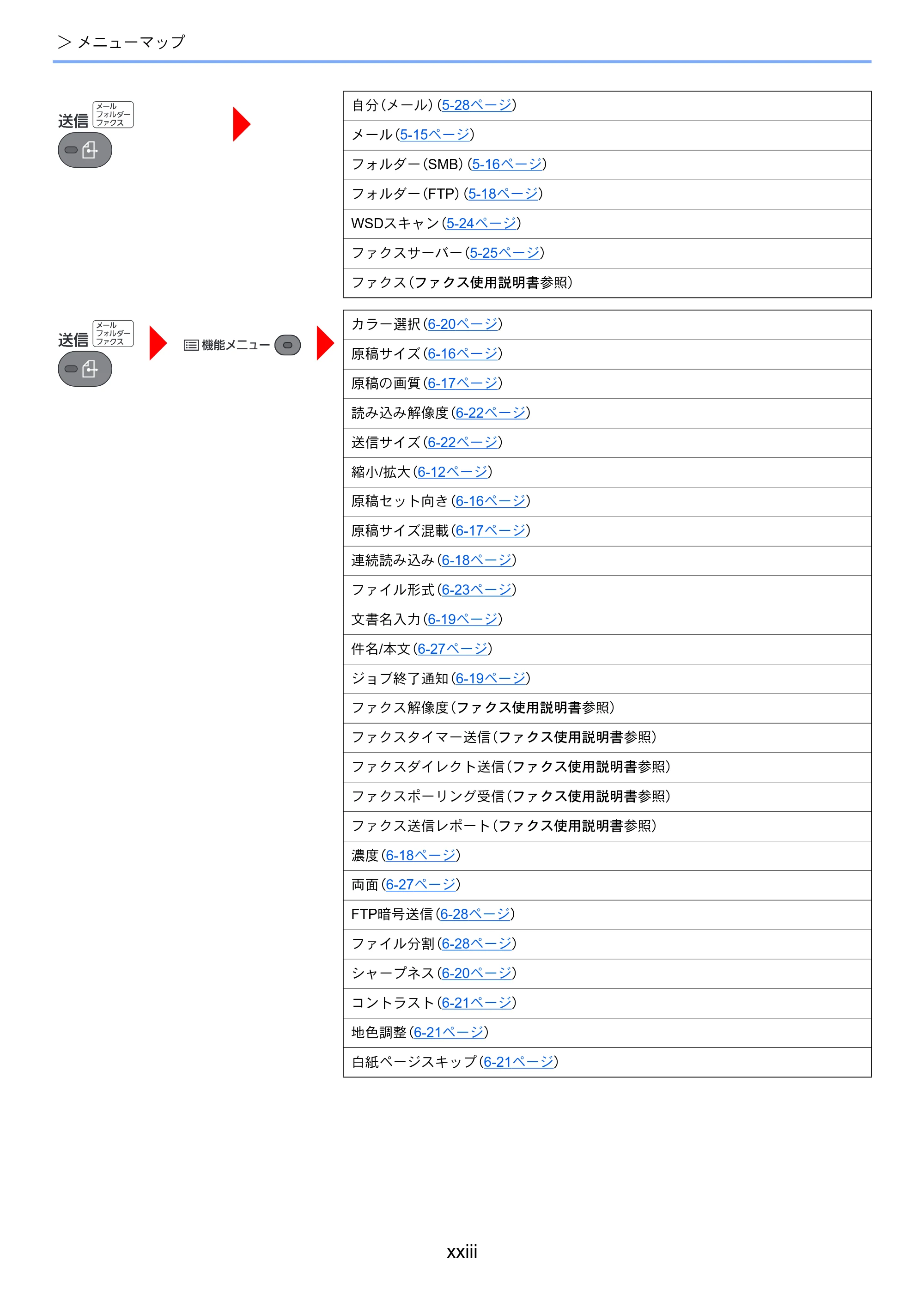 > メニューマップ

送信 メール フォルダー ファクス

自分(メール)(5-28ページ)
メール(5-15ページ)
フォルダー(SMB)(5-16ページ)
フォルダー(FTP)(5-18ページ)
WSDスキャン(5-24ページ)
ファクスサーバー(5-25ページ)
ファクス(ファクス使用説明書参照)

送信 メール フォルダー ファクス

機能メニュー

カラー選択(6-20ページ)
原稿サイズ(6-16ページ)
原稿の画質(6-17ページ)
読み込み解像度(6-22ページ)
送信サイズ(6-22ページ)
縮小/拡大(6-12ページ)
原稿セット向き(6-16ページ)
原稿サイズ混載(6-17ページ)
連続読み込み(6-18ページ)
ファイル形式(6-23ページ)
文書名入力(6-19ページ)
件名/本文(6-27ページ)
ジョブ終了通知(6-19ページ)
ファクス解像度(ファクス使用説明書参照)
ファクスタイマー送信(ファクス使用説明書参照)
ファクスダイレクト送信(ファクス使用説明書参照)
ファクスポーリング受信(ファクス使用説明書参照)
ファクス送信レポート(ファクス使用説明書参照)
濃度(6-18ページ)
両面(6-27ページ)
FTP暗号送信(6-28ページ)
ファイル分割(6-28ページ)
シャープネス(6-20ページ)
コントラスト(6-21ページ)
地色調整(6-21ページ)
白紙ページスキップ(6-21ページ)

xxiii